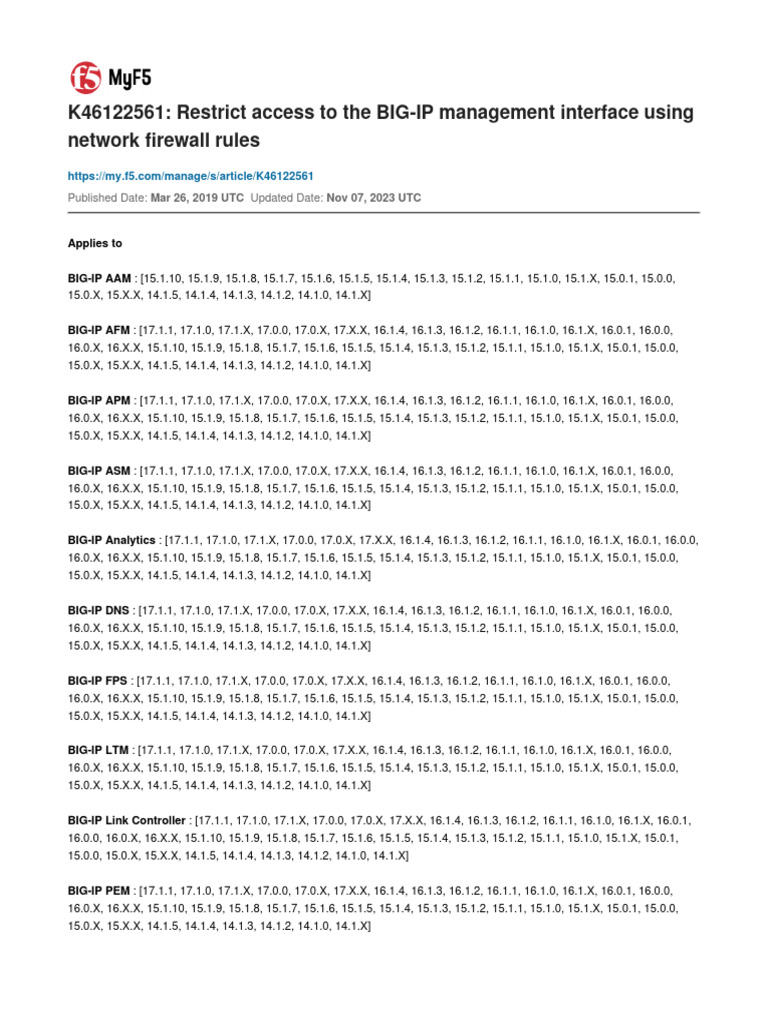 f5 MyF5

K46122561: Restrict access to the BIG-IP management interface using network firewall rules

https://my.f5.com/manage/s/article/K46122561

Published Date: Mar 26, 2019 UTC Updated Date: Nov 07, 2023 UTC

Applies to

BIG-IP AAM : [15.1.10, 15.1.9, 15.1.8, 15.1.7, 15.1.6, 15.1.5, 15.1.4, 15.1.3, 15.1.2, 15.1.1, 15.1.0, 15.1.X, 15.0.1, 15.0.0, 15.0.X, 15.X.X, 14.1.5, 14.1.4, 14.1.3, 14.1.2, 14.1.0, 14.1.X]

BIG-IP AFM : [17.1.1, 17.1.0, 17.1.X, 17.0.0, 17.0.X, 17.X.X, 16.1.4, 16.1.3, 16.1.2, 16.1.1, 16.1.0, 16.1.X, 16.0.1, 16.0.0, 16.0.X, 16.X.X, 15.1.10, 15.1.9, 15.1.8, 15.1.7, 15.1.6, 15.1.5, 15.1.4, 15.1.3, 15.1.2, 15.1.1, 15.1.0, 15.1.X, 15.0.1, 15.0.0, 15.0.X, 15.X.X, 14.1.5, 14.1.4, 14.1.3, 14.1.2, 14.1.0, 14.1.X]

BIG-IP APM : [17.1.1, 17.1.0, 17.1.X, 17.0.0, 17.0.X, 17.X.X, 16.1.4, 16.1.3, 16.1.2, 16.1.1, 16.1.0, 16.1.X, 16.0.1, 16.0.0, 16.0.X, 16.X.X, 15.1.10, 15.1.9, 15.1.8, 15.1.7, 15.1.6, 15.1.5, 15.1.4, 15.1.3, 15.1.2, 15.1.1, 15.1.0, 15.1.X, 15.0.1, 15.0.0, 15.0.X, 15.X.X, 14.1.5, 14.1.4, 14.1.3, 14.1.2, 14.1.0, 14.1.X]

BIG-IP ASM : [17.1.1, 17.1.0, 17.1.X, 17.0.0, 17.0.X, 17.X.X, 16.1.4, 16.1.3, 16.1.2, 16.1.1, 16.1.0, 16.1.X, 16.0.1, 16.0.0, 16.0.X, 16.X.X, 15.1.10, 15.1.9, 15.1.8, 15.1.7, 15.1.6, 15.1.5, 15.1.4, 15.1.3, 15.1.2, 15.1.1, 15.1.0, 15.1.X, 15.0.1, 15.0.0, 15.0.X, 15.X.X, 14.1.5, 14.1.4, 14.1.3, 14.1.2, 14.1.0, 14.1.X]

BIG-IP Analytics : [17.1.1, 17.1.0, 17.1.X, 17.0.0, 17.0.X, 17.X.X, 16.1.4, 16.1.3, 16.1.2, 16.1.1, 16.1.0, 16.1.X, 16.0.1, 16.0.0, 16.0.X, 16.X.X, 15.1.10, 15.1.9, 15.1.8, 15.1.7, 15.1.6, 15.1.5, 15.1.4, 15.1.3, 15.1.2, 15.1.1, 15.1.0, 15.1.X, 15.0.1, 15.0.0, 15.0.X, 15.X.X, 14.1.5, 14.1.4, 14.1.3, 14.1.2, 14.1.0, 14.1.X]

BIG-IP DNS : [17.1.1, 17.1.0, 17.1.X, 17.0.0, 17.0.X, 17.X.X, 16.1.4, 16.1.3, 16.1.2, 16.1.1, 16.1.0, 16.1.X, 16.0.1, 16.0.0, 16.0.X, 16.X.X, 15.1.10, 15.1.9, 15.1.8, 15.1.7, 15.1.6, 15.1.5, 15.1.4, 15.1.3, 15.1.2, 15.1.1, 15.1.0, 15.1.X, 15.0.1, 15.0.0, 15.0.X, 15.X.X, 14.1.5, 14.1.4, 14.1.3, 14.1.2, 14.1.0, 14.1.X]

BIG-IP FPS : [17.1.1, 17.1.0, 17.1.X, 17.0.0, 17.0.X, 17.X.X, 16.1.4, 16.1.3, 16.1.2, 16.1.1, 16.1.0, 16.1.X, 16.0.1, 16.0.0, 16.0.X, 16.X.X, 15.1.10, 15.1.9, 15.1.8, 15.1.7, 15.1.6, 15.1.5, 15.1.4, 15.1.3, 15.1.2, 15.1.1, 15.1.0, 15.1.X, 15.0.1, 15.0.0, 15.0.X, 15.X.X, 14.1.5, 14.1.4, 14.1.3, 14.1.2, 14.1.0, 14.1.X]

BIG-IP LTM : [17.1.1, 17.1.0, 17.1.X, 17.0.0, 17.0.X, 17.X.X, 16.1.4, 16.1.3, 16.1.2, 16.1.1, 16.1.0, 16.1.X, 16.0.1, 16.0.0, 16.0.X, 16.X.X, 15.1.10, 15.1.9, 15.1.8, 15.1.7, 15.1.6, 15.1.5, 15.1.4, 15.1.3, 15.1.2, 15.1.1, 15.1.0, 15.1.X, 15.0.1, 15.0.0, 15.0.X, 15.X.X, 14.1.5, 14.1.4, 14.1.3, 14.1.2, 14.1.0, 14.1.X]

BIG-IP Link Controller : [17.1.1, 17.1.0, 17.1.X, 17.0.0, 17.0.X, 17.X.X, 16.1.4, 16.1.3, 16.1.2, 16.1.1, 16.1.0, 16.1.X, 16.0.1, 16.0.0, 16.0.X, 16.X.X, 15.1.10, 15.1.9, 15.1.8, 15.1.7, 15.1.6, 15.1.5, 15.1.4, 15.1.3, 15.1.2, 15.1.1, 15.1.0, 15.1.X, 15.0.1, 15.0.0, 15.0.X, 15.X.X, 14.1.5, 14.1.4, 14.1.3, 14.1.2, 14.1.0, 14.1.X]

BIG-IP PEM : [17.1.1, 17.1.0, 17.1.X, 17.0.0, 17.0.X, 17.X.X, 16.1.4, 16.1.3, 16.1.2, 16.1.1, 16.1.0, 16.1.X, 16.0.1, 16.0.0, 16.0.X, 16.X.X, 15.1.10, 15.1.9, 15.1.8, 15.1.7, 15.1.6, 15.1.5, 15.1.4, 15.1.3, 15.1.2, 15.1.1, 15.1.0, 15.1.X, 15.0.1, 15.0.0, 15.0.X, 15.X.X, 14.1.5, 14.1.4, 14.1.3, 14.1.2, 14.1.0, 14.1.X]